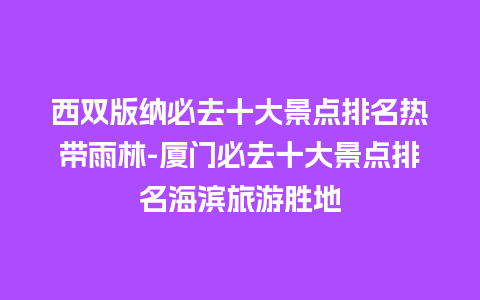 西双版纳必去十大景点排名热带雨林-厦门必去十大景点排名海滨旅游胜地